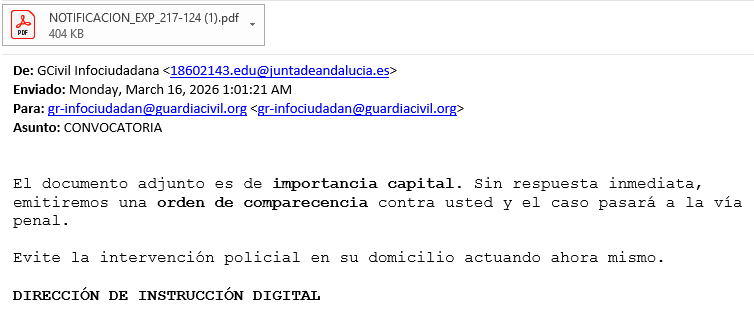 PDF NOTIFICACION_EXP_217-124 (1).pdf
404 KB

De: GCivil Infociudadana <18602143.edu@juntadeandalucia.es>
Enviado: Monday, March 16, 2026 1:01:21 AM
Para: gr-infociudadan@guardiacivil.org <gr-infociudadan@guardiacivil.org>
Asunto: CONVOCATORIA

El documento adjunto es de importancia capital. Sin respuesta inmediata, emitiremos una orden de comparecencia contra usted y el caso pasará a la vía penal.

Evite la intervención policial en su domicilio actuando ahora mismo.

DIRECCIÓN DE INSTRUCCIÓN DIGITAL